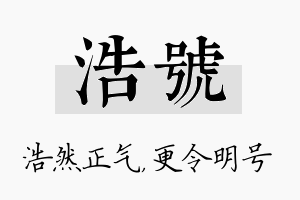 浩號

浩然正气，更令明号